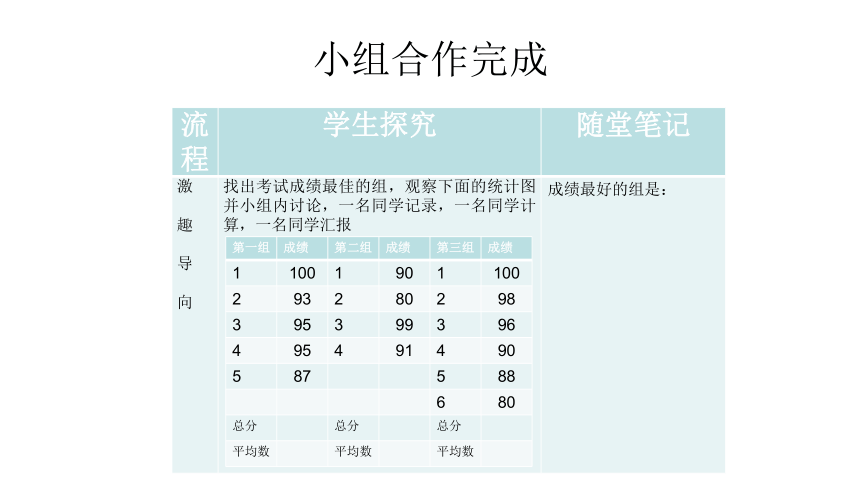 小组合作完成

| 流程 | 学生探究 | 随堂笔记 |
|---|---|---|
| 激趣导向 | 找出考试成绩最佳的组，观察下面的统计图并小组内讨论，一名同学记录，一名同学计算，一名同学汇报 | 成绩最好的组是： |

| 第一组 | 成绩 | 第二组 | 成绩 | 第三组 | 成绩 |
|---|---|---|---|---|---|
| 1 | 100 | 1 | 90 | 1 | 100 |
| 2 | 93 | 2 | 80 | 2 | 98 |
| 3 | 95 | 3 | 99 | 3 | 96 |
| 4 | 95 | 4 | 91 | 4 | 90 |
| 5 | 87 | | | 5 | 88 |
| | | | | 6 | 80 |
| 总分 | | 总分 | | 总分 | |
| 平均数 | | 平均数 | | 平均数 | |